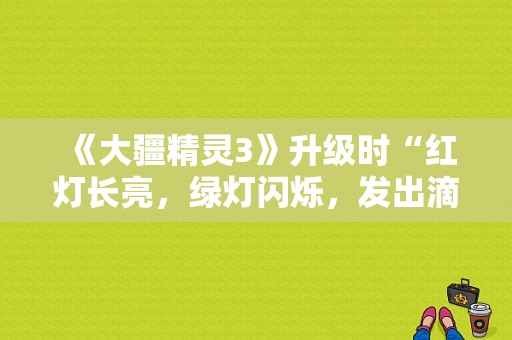 《大疆精灵3》升级时“红灯长亮，绿灯闪烁，发出滴